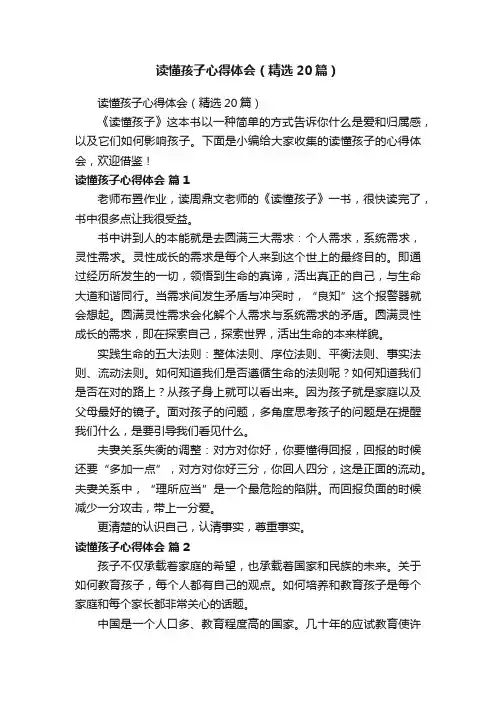 读懂孩子心得体会（精选20篇）

读懂孩子心得体会（精选20篇）

《读懂孩子》这本书以一种简单的方式告诉你什么是爱和归属感，以及它们如何影响孩子。下面是小编给大家收集的读懂孩子的心得体会，欢迎借鉴！

读懂孩子心得体会 篇1

老师布置作业，读周鼎文老师的《读懂孩子》一书，很快读完了，书中很多点让我很受益。

书中讲到人的本能就是去圆满三大需求：个人需求，系统需求，灵性需求。灵性成长的需求是每个人来到这个世上的最终目的。即通过经历所发生的一切，领悟到生命的真谛，活出真正的自己，与生命大道和谐同行。当需求间发生矛盾与冲突时，“良知”这个报警器就会想起。圆满灵性需求会化解个人需求与系统需求的矛盾。圆满灵性成长的需求，即在探索自己，探索世界，活出生命的本来样貌。

实践生命的五大法则：整体法则、序位法则、平衡法则、事实法则、流动法则。如何知道我们是否遵循生命的法则呢？如何知道我们是否在对的路上？从孩子身上就可以看出来。因为孩子就是家庭以及父母最好的镜子。面对孩子的问题，多角度思考孩子的问题是在提醒我们什么，是要引导我们看见什么。

夫妻关系失衡的调整：对方对你好，你要懂得回报，回报的时候还要“多加一点”，对方对你好三分，你回人四分，这是正面的流动。夫妻关系中，“理所应当”是一个最危险的陷阱。而回报负面的时候减少一分攻击，带上一分爱。

更清楚的认识自己，认清事实，尊重事实。

读懂孩子心得体会 篇2

孩子不仅承载着家庭的希望，也承载着国家和民族的未来。关于如何教育孩子，每个人都有自己的观点。如何培养和教育孩子是每个家庭和每个家长都非常关心的话题。

中国是一个人口多、教育程度高的国家。几十年的应试教育使许